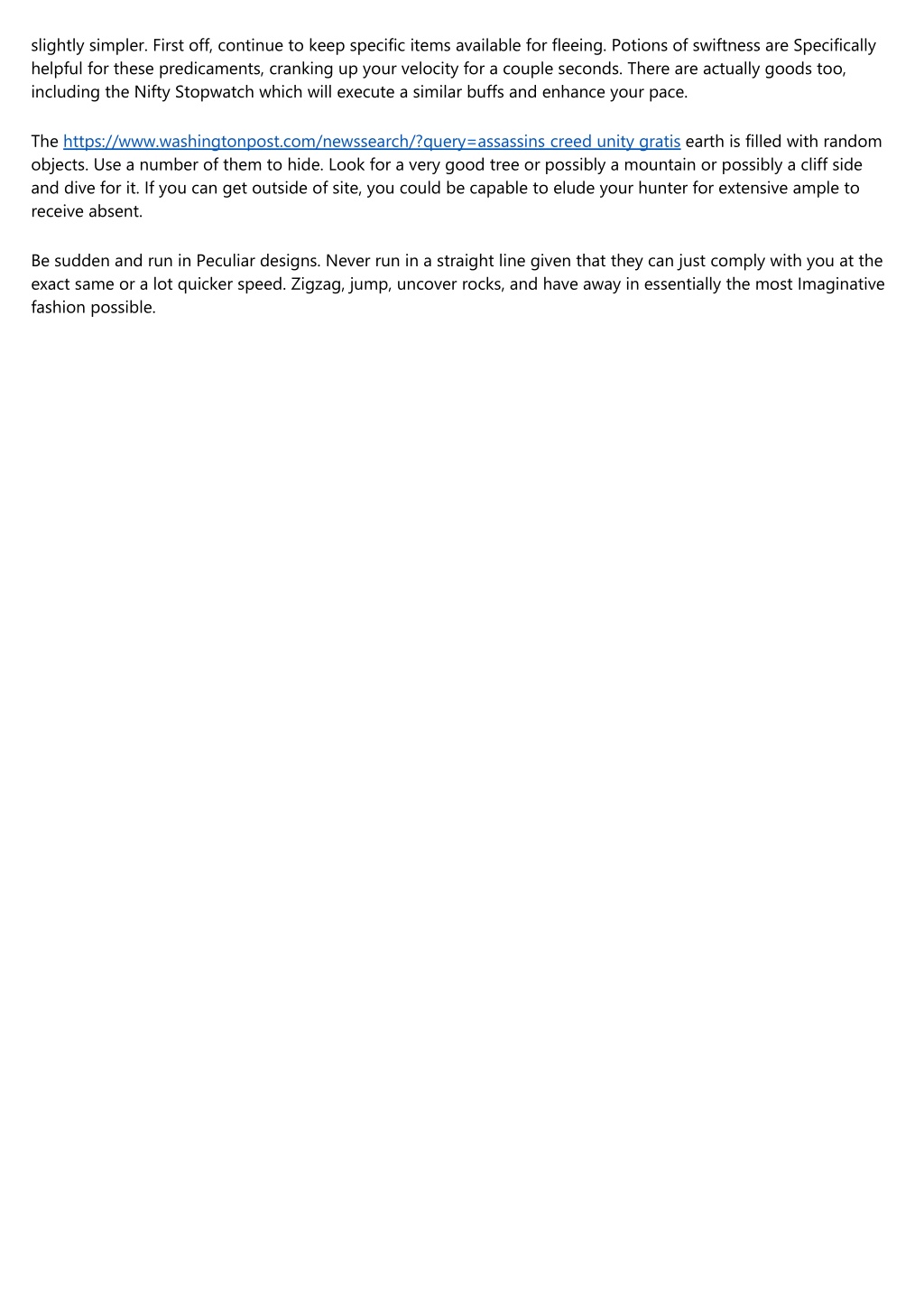 slightly simpler. First off, continue to keep specific items available for fleeing. Potions of swiftness are Specifically helpful for these predicaments, cranking up your velocity for a couple seconds. There are actually goods too, including the Nifty Stopwatch which will execute a similar buffs and enhance your pace.

The https://www.washingtonpost.com/newssearch/?query=assassins creed unity gratis earth is filled with random objects. Use a number of them to hide. Look for a very good tree or possibly a mountain or possibly a cliff side and dive for it. If you can get outside of site, you could be capable to elude your hunter for extensive ample to receive absent.

Be sudden and run in Peculiar designs. Never run in a straight line given that they can just comply with you at the exact same or a lot quicker speed. Zigzag, jump, uncover rocks, and have away in essentially the most Imaginative fashion possible.